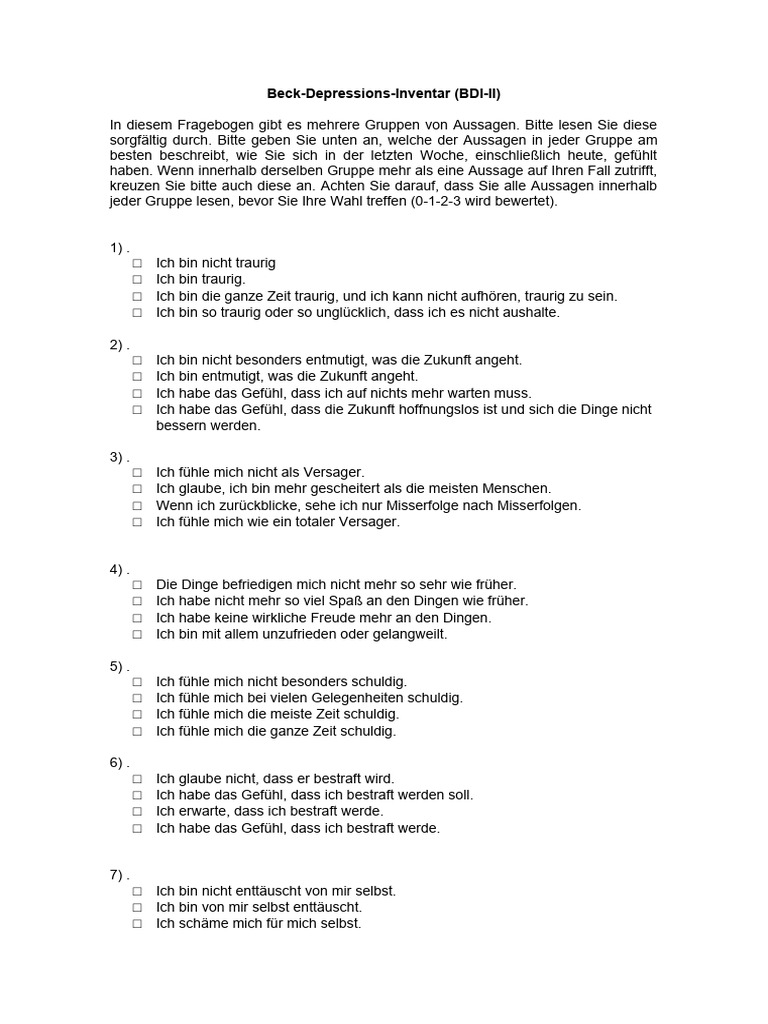 Beck-Depressions-Inventar (BDI-II)

In diesem Fragebogen gibt es mehrere Gruppen von Aussagen. Bitte lesen Sie diese sorgfältig durch. Bitte geben Sie unten an, welche der Aussagen in jeder Gruppe am besten beschreibt, wie Sie sich in der letzten Woche, einschließlich heute, gefühlt haben. Wenn innerhalb derselben Gruppe mehr als eine Aussage auf Ihren Fall zutrifft, kreuzen Sie bitte auch diese an. Achten Sie darauf, dass Sie alle Aussagen innerhalb jeder Gruppe lesen, bevor Sie Ihre Wahl treffen (0-1-2-3 wird bewertet).

1) .
□ Ich bin nicht traurig
□ Ich bin traurig.
□ Ich bin die ganze Zeit traurig, und ich kann nicht aufhören, traurig zu sein.
□ Ich bin so traurig oder so unglücklich, dass ich es nicht aushalte.

2) .
□ Ich bin nicht besonders entmutigt, was die Zukunft angeht.
□ Ich bin entmutigt, was die Zukunft angeht.
□ Ich habe das Gefühl, dass ich auf nichts mehr warten muss.
□ Ich habe das Gefühl, dass die Zukunft hoffnungslos ist und sich die Dinge nicht bessern werden.

3) .
□ Ich fühle mich nicht als Versager.
□ Ich glaube, ich bin mehr gescheitert als die meisten Menschen.
□ Wenn ich zurückblicke, sehe ich nur Misserfolge nach Misserfolgen.
□ Ich fühle mich wie ein totaler Versager.

4) .
□ Die Dinge befriedigen mich nicht mehr so sehr wie früher.
□ Ich habe nicht mehr so viel Spaß an den Dingen wie früher.
□ Ich habe keine wirkliche Freude mehr an den Dingen.
□ Ich bin mit allem unzufrieden oder gelangweilt.

5) .
□ Ich fühle mich nicht besonders schuldig.
□ Ich fühle mich bei vielen Gelegenheiten schuldig.
□ Ich fühle mich die meiste Zeit schuldig.
□ Ich fühle mich die ganze Zeit schuldig.

6) .
□ Ich glaube nicht, dass er bestraft wird.
□ Ich habe das Gefühl, dass ich bestraft werden soll.
□ Ich erwarte, dass ich bestraft werde.
□ Ich habe das Gefühl, dass ich bestraft werde.

7) .
□ Ich bin nicht enttäuscht von mir selbst.
□ Ich bin von mir selbst enttäuscht.
□ Ich schäme mich für mich selbst.